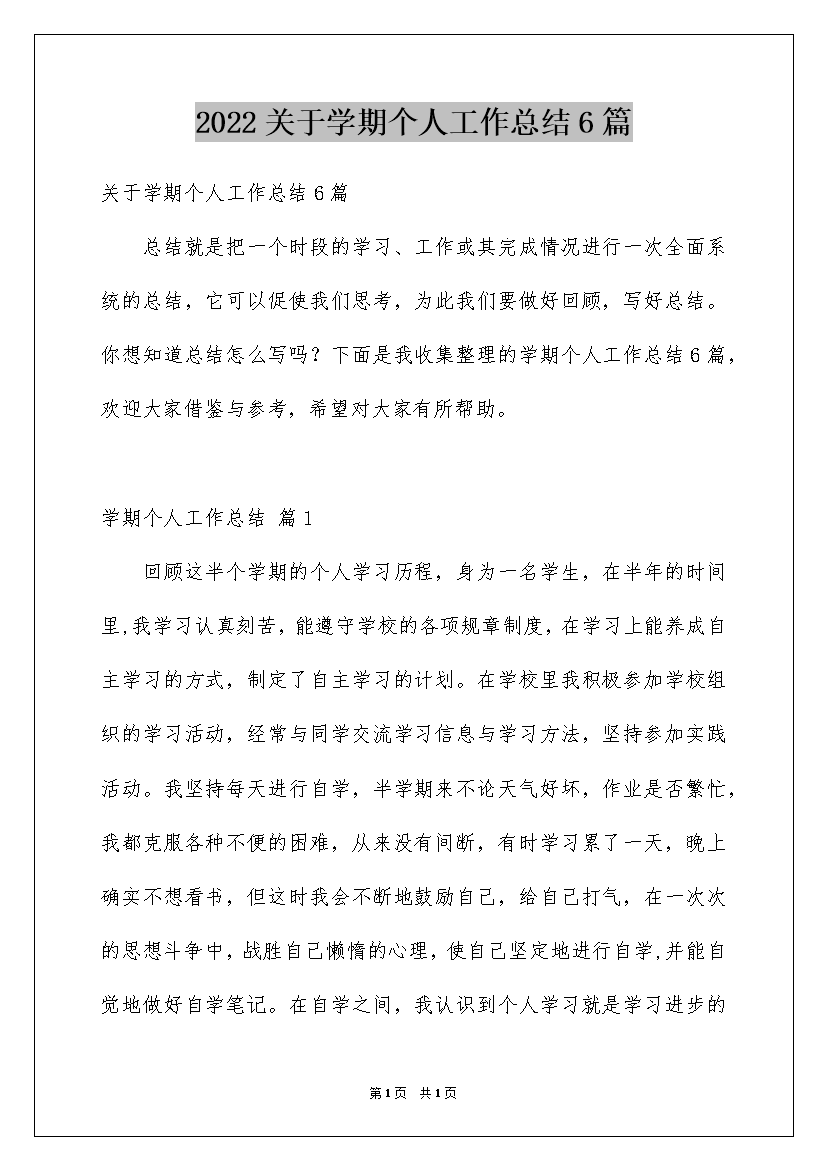 2022关于学期个人工作总结6篇

关于学期个人工作总结6篇

总结就是把一个时段的学习、工作或其完成情况进行一次全面系统的总结，它可以促使我们思考，为此我们要做好回顾，写好总结。你想知道总结怎么写吗？下面是我收集整理的学期个人工作总结6篇，欢迎大家借鉴与参考，希望对大家有所帮助。

学期个人工作总结 篇1

回顾这半个学期的个人学习历程，身为一名学生，在半年的时间里,我学习认真刻苦,能遵守学校的各项规章制度,在学习上能养成自主学习的方式，制定了自主学习的计划。在学校里我积极参加学校组织的学习活动，经常与同学交流学习信息与学习方法，坚持参加实践活动。我坚持每天进行自学，半学期来不论天气好坏，作业是否繁忙，我都克服各种不便的困难，从来没有间断，有时学习累了一天，晚上确实不想看书，但这时我会不断地鼓励自己，给自己打气，在一次次的思想斗争中，战胜自己懒惰的心理，使自己坚定地进行自学,并能自觉地做好自学笔记。在自学之间，我认识到个人学习就是学习进步的

第1页 共1页